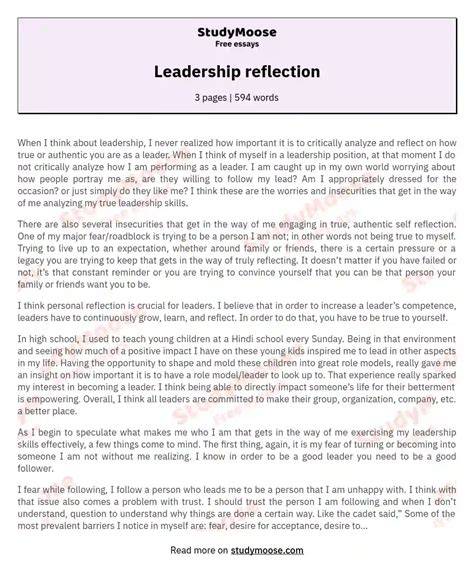 StudyMoose
Free essays

Leadership reflection

3 pages | 594 words

When I think about leadership, I never realized how important it is to critically analyze and reflect on how true or authentic you are as a leader. When I think of myself in a leadership position, at that moment I do not critically analyze how I am performing as a leader. I am caught up in my own world worrying about how people portray me as, are they willing to follow my lead? Am I appropriately dressed for the occasion? or just simply do they like me? I think these are the worries and insecurities that get in the way of me analyzing my true leadership skills.

There are also several insecurities that get in the way of me engaging in true, authentic self reflection. One of my major fear/roadblock is trying to be a person I am not; in other words not being true to myself. Trying to live up to an expectation, whether around family or friends, there is a certain pressure or a legacy you are trying to keep that gets in the way of truly reflecting. It doesn't matter if you have failed or not, it's that constant reminder or you are trying to convince yourself that you can be that person your family or friends want you to be.

I think personal reflection is crucial for leaders. I believe that in order to increase a leader's competence, leaders have to continuously grow, learn, and reflect. In order to do that, you have to be true to yourself.

In high school, I used to teach young children at a Hindi school every Sunday. Being in that environment and seeing how much of a positive impact I have on these young kids inspired me to lead in other aspects in my life. Having the opportunity to shape and mold these children into great role models, really gave me an insight on how important it is to have a role model/leader to look up to. That experience really sparked my interest in becoming a leader. I think being able to directly impact someone's life for their betterment is empowering. Overall, I think all leaders are committed to make their group, organization, company, etc. a better place.

As I begin to speculate what makes me who I am that gets in the way of me exercising my leadership skills effectively, a few things come to mind. The first thing, again, it is my fear of turning or becoming into someone I am not without me realizing. I know in order to be a good leader you need to be a good follower.

I fear while following, I follow a person who leads me to be a person that I am unhappy with. I think with that issue also comes a problem with trust. I should trust the person I am following and when I don't understand, question to understand why things are done a certain way. Like the cadet said," Some of the most prevalent barriers I notice in myself are: fear, desire for acceptance, desire to...

Read more on studymoose.com